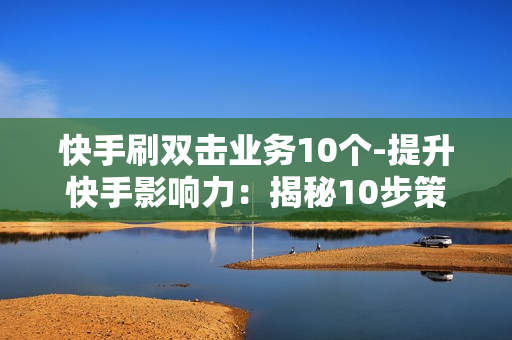 快手刷双击业务10个-提升快手影响力：揭秘10步策